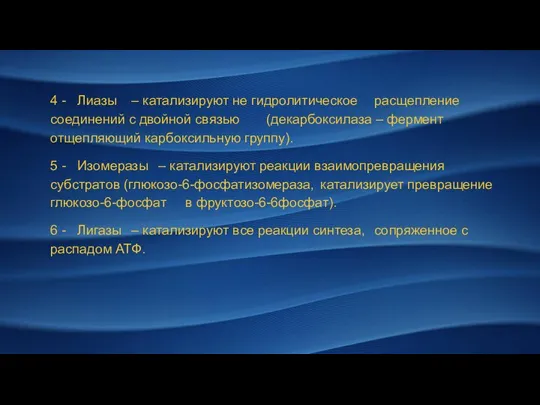 4 - Лиазы – катализируют не гидролитическое расщепление соединений с двойной связью (декарбоксилаза – фермент отщепляющий карбоксильную группу).

5 - Изомеразы – катализируют реакции взаимопревращения субстратов (глюкозо-6-фосфатизомераза, катализирует превращение глюкозо-6-фосфат в фруктозо-6-6фосфат).

6 - Лигазы – катализируют все реакции синтеза, сопряженное с распадом АТФ.